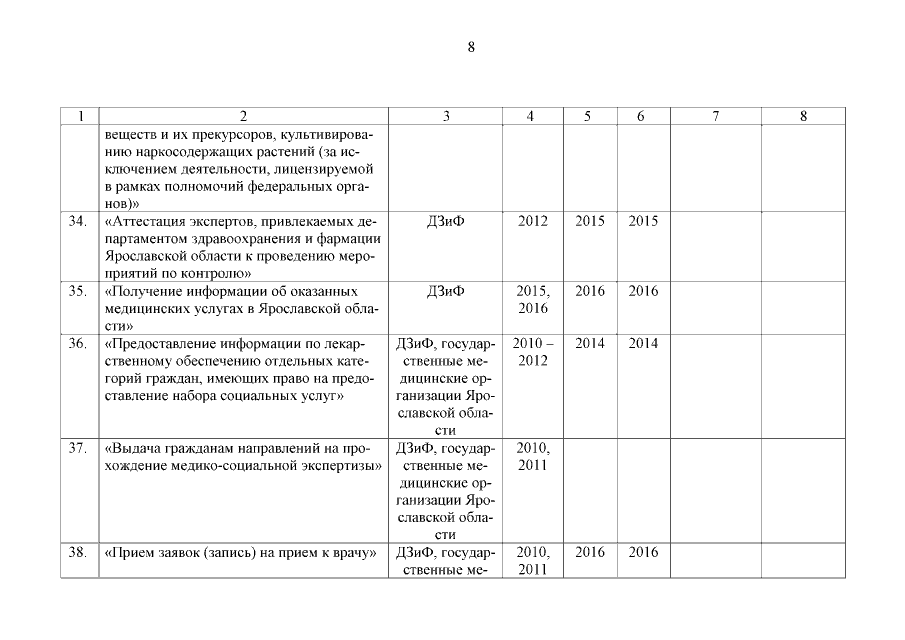 8

| 1 | 2 | 3 | 4 | 5 | 6 | 7 | 8 |
|---|---|---|---|---|---|---|---|
| | веществ и их прекурсоров, культивированию наркосодержащих растений (за исключением деятельности, лицензируемой в рамках полномочий федеральных органов)» | | | | | | |
| 34. | «Аттестация экспертов, привлекаемых департаментом здравоохранения и фармации Ярославской области к проведению мероприятий по контролю» | ДЗиФ | 2012 | 2015 | 2015 | | |
| 35. | «Получение информации об оказанных медицинских услугах в Ярославской области» | ДЗиФ | 2015, 2016 | 2016 | 2016 | | |
| 36. | «Предоставление информации по лекарственному обеспечению отдельных категорий граждан, имеющих право на предоставление набора социальных услуг» | ДЗиФ, государственные медицинские организации Ярославской области | 2010 – 2012 | 2014 | 2014 | | |
| 37. | «Выдача гражданам направлений на прохождение медико-социальной экспертизы» | ДЗиФ, государственные медицинские организации Ярославской области | 2010, 2011 | | | | |
| 38. | «Прием заявок (запись) на прием к врачу» | ДЗиФ, государственные ме- | 2010, 2011 | 2016 | 2016 | | |